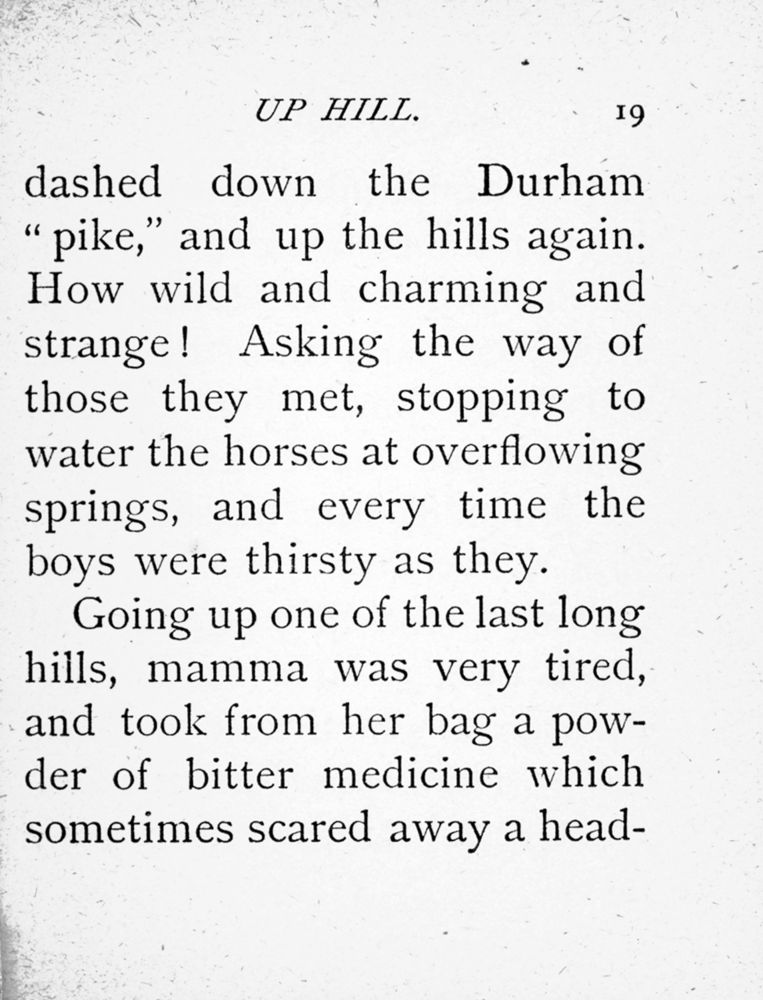 UP HILL. 19

dashed down the Durham "pike," and up the hills again. How wild and charming and strange! Asking the way of those they met, stopping to water the horses at overflowing springs, and every time the boys were thirsty as they.

Going up one of the last long hills, mamma was very tired, and took from her bag a powder of bitter medicine which sometimes scared away a head-